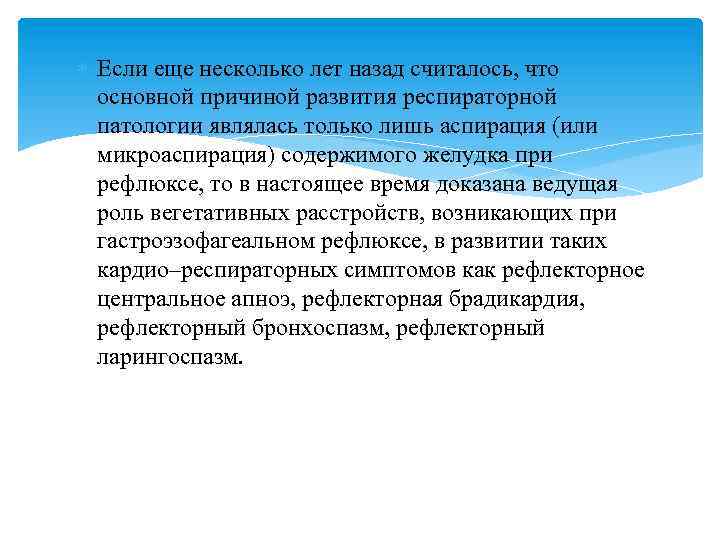 Если еще несколько лет назад считалось, что основной причиной развития респираторной патологии являлась только лишь аспирация (или микроаспирация) содержимого желудка при рефлюксе, то в настоящее время доказана ведущая роль вегетативных расстройств, возникающих при гастроэзофагеальном рефлюксе, в развитии таких кардио–респираторных симптомов как рефлекторное центральное апноэ, рефлекторная брадикардия, рефлекторный бронхоспазм, рефлекторный ларингоспазм.